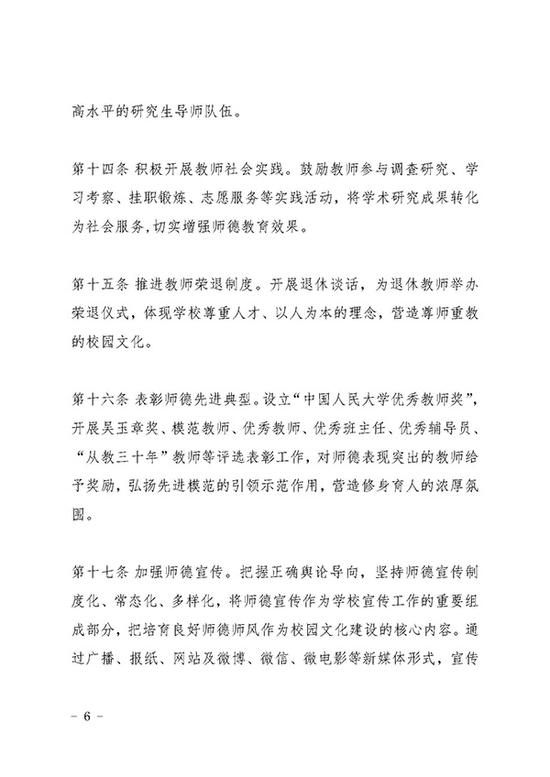 高水平的研究生导师队伍。

第十四条 积极开展教师社会实践。鼓励教师参与调查研究、学习考察、挂职锻炼、志愿服务等实践活动，将学术研究成果转化为社会服务，切实增强师德教育效果。

第十五条 推进教师荣退制度。开展退休谈话，为退休教师举办荣退仪式，体现学校尊重人才、以人为本的理念，营造尊师重教的校园文化。

第十六条 表彰师德先进典型。设立“中国人民大学优秀教师奖”，开展吴玉章奖、模范教师、优秀教师、优秀班主任、优秀辅导员、“从教三十年”教师等评选表彰工作，对师德表现突出的教师给予奖励，弘扬先进模范的引领示范作用，营造修身育人的浓厚氛围。

第十七条 加强师德宣传。把握正确舆论导向，坚持师德宣传制度化、常态化、多样化，将师德宣传作为学校宣传工作的重要组成部分，把培育良好师德师风作为校园文化建设的核心内容。通过广播、报纸、网站及微博、微信、微电影等新媒体形式，宣传

– 6 –